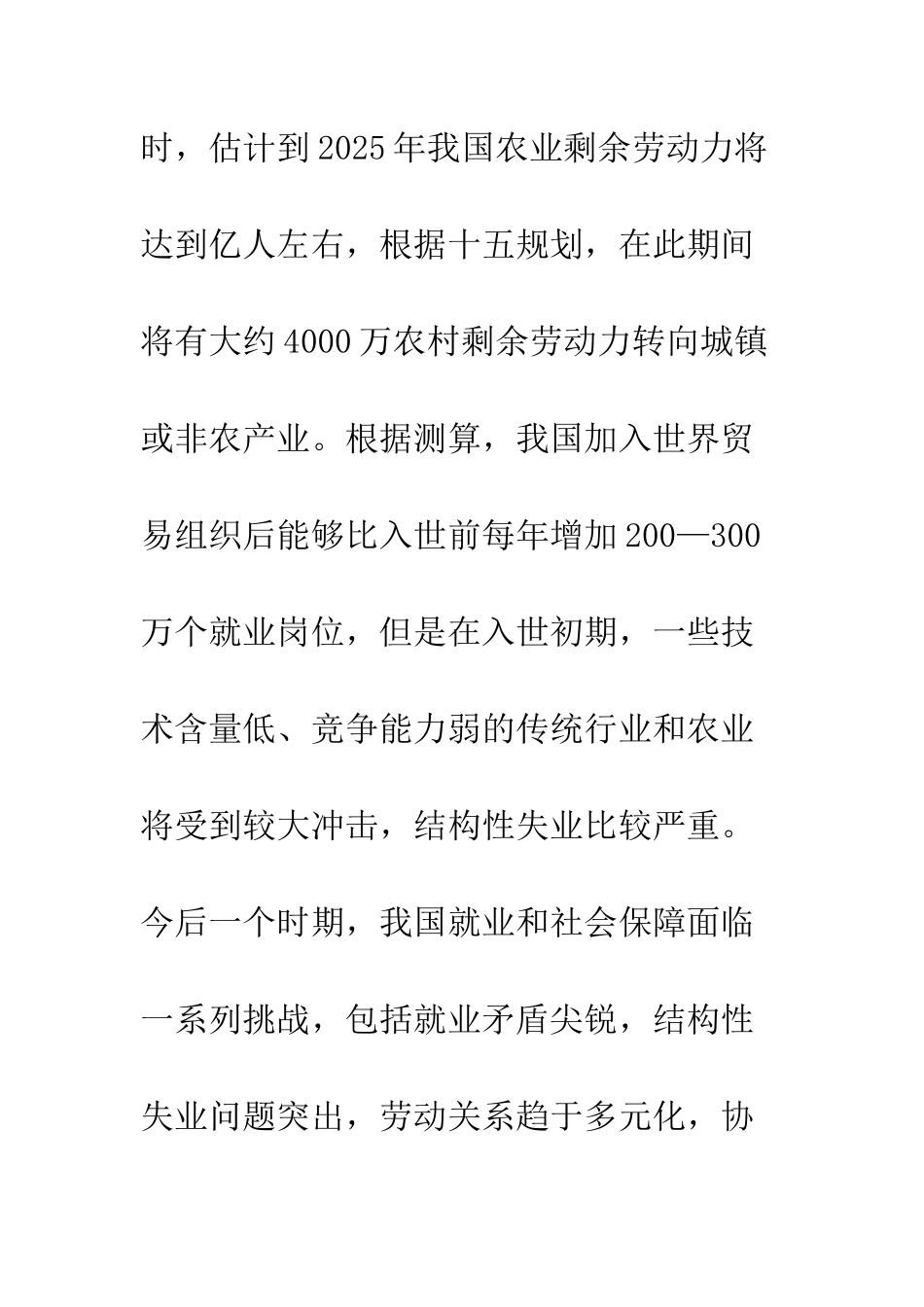 时，估计到2025年我国农业剩余劳动力将达到亿人左右，根据十五规划，在此期间将有大约4000万农村剩余劳动力转向城镇或非农产业。根据测算，我国加入世界贸易组织后能够比入世前每年增加200—300万个就业岗位，但是在入世初期，一些技术含量低、竞争能力弱的传统行业和农业将受到较大冲击，结构性失业比较严重。今后一个时期，我国就业和社会保障面临一系列挑战，包括就业矛盾尖锐，结构性失业问题突出，劳动关系趋于多元化，协